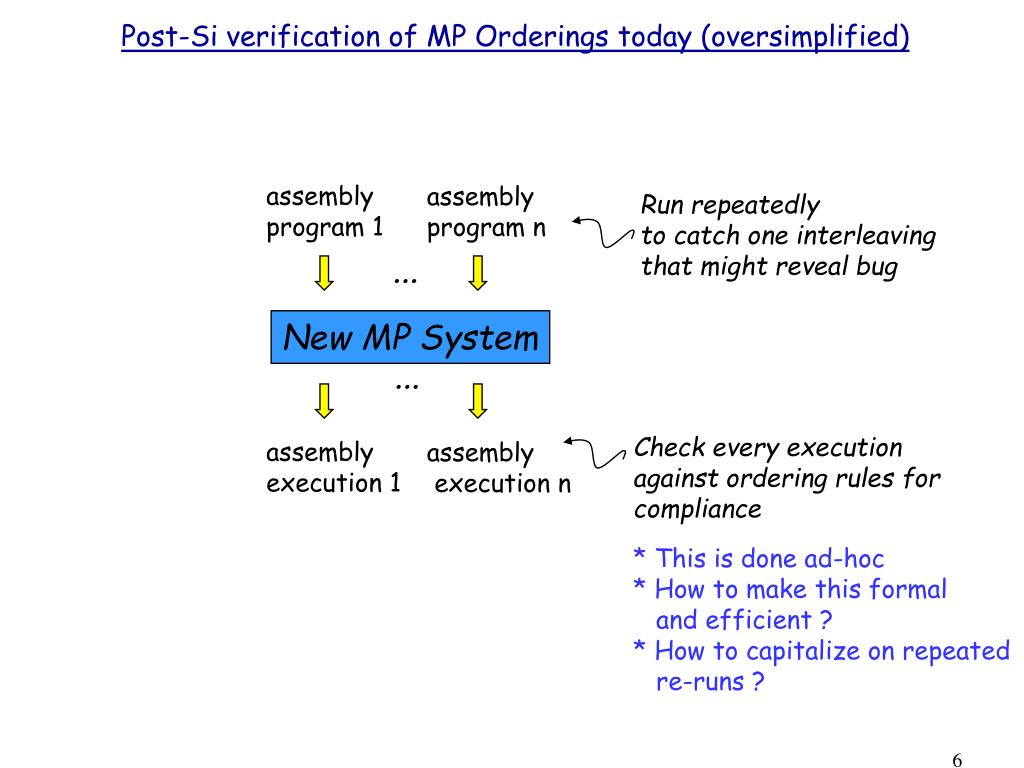 Post-Si verification of MP Orderings today (oversimplified)

assembly program 1

assembly program n

Run repeatedly to catch one interleaving that might reveal bug

...

New MP System

...

assembly execution 1

assembly execution n

Check every execution against ordering rules for compliance

* This is done ad-hoc
* How to make this formal and efficient ?
* How to capitalize on repeated re-runs ?

6